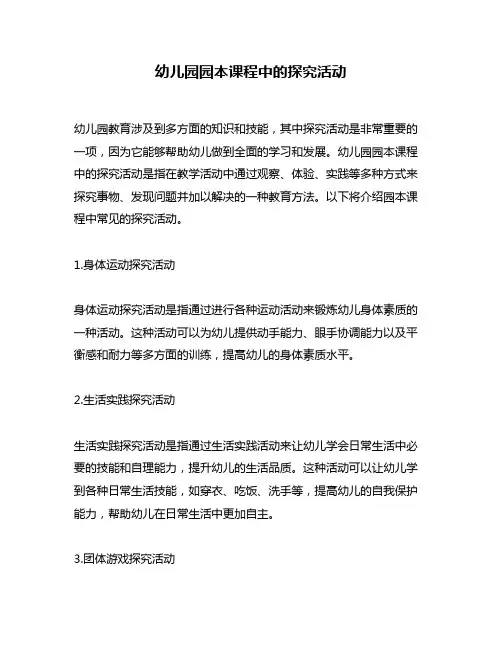 幼儿园园本课程中的探究活动

幼儿园教育涉及到多方面的知识和技能，其中探究活动是非常重要的一项，因为它能够帮助幼儿做到全面的学习和发展。幼儿园园本课程中的探究活动是指在教学活动中通过观察、体验、实践等多种方式来探究事物、发现问题并加以解决的一种教育方法。以下将介绍园本课程中常见的探究活动。

1.身体运动探究活动

身体运动探究活动是指通过进行各种运动活动来锻炼幼儿身体素质的一种活动。这种活动可以为幼儿提供动手能力、眼手协调能力以及平衡感和耐力等多方面的训练，提高幼儿的身体素质水平。

2.生活实践探究活动

生活实践探究活动是指通过生活实践活动来让幼儿学会日常生活中必要的技能和自理能力，提升幼儿的生活品质。这种活动可以让幼儿学到各种日常生活技能，如穿衣、吃饭、洗手等，提高幼儿的自我保护能力，帮助幼儿在日常生活中更加自主。

3.团体游戏探究活动